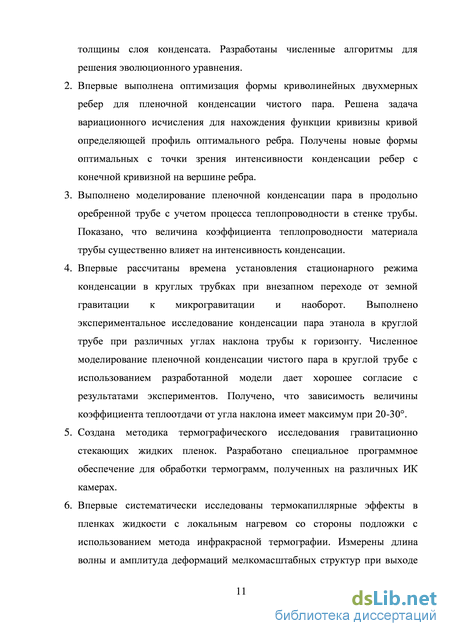 толщины слоя конденсата. Разработаны численные алгоритмы для решения эволюционного уравнения.

2. Впервые выполнена оптимизация формы криволинейных двухмерных ребер для пленочной конденсации чистого пара. Решена задача вариационного исчисления для нахождения функции кривизны кривой определяющей профиль оптимального ребра. Получены новые формы оптимальных с точки зрения интенсивности конденсации ребер с конечной кривизной на вершине ребра.

3. Выполнено моделирование пленочной конденсации пара в продольно оребренной трубе с учетом процесса теплопроводности в стенке трубы. Показано, что величина коэффициента теплопроводности материала трубы существенно влияет на интенсивность конденсации.

4. Впервые рассчитаны времена установления стационарного режима конденсации в круглых трубках при внезапном переходе от земной гравитации к микрогравитации и наоборот. Выполнено экспериментальное исследование конденсации пара этанола в круглой трубе при различных углах наклона трубы к горизонту. Численное моделирование пленочной конденсации чистого пара в круглой трубе с использованием разработанной модели дает хорошее согласие с результатами экспериментов. Получено, что зависимость величины коэффициента теплоотдачи от угла наклона имеет максимум при 20-30°.

5. Создана методика термографического исследования гравитационно стекающих жидких пленок. Разработано специальное программное обеспечение для обработки термограмм, полученных на различных ИК камерах.

6. Впервые систематически исследованы термокапиллярные эффекты в пленках жидкости с локальным нагревом со стороны подложки с использованием метода инфракрасной термографии. Измерены длина волны и амплитуда деформаций мелкомасштабных структур при выходе

11

dsLib.net
библиотека диссертаций